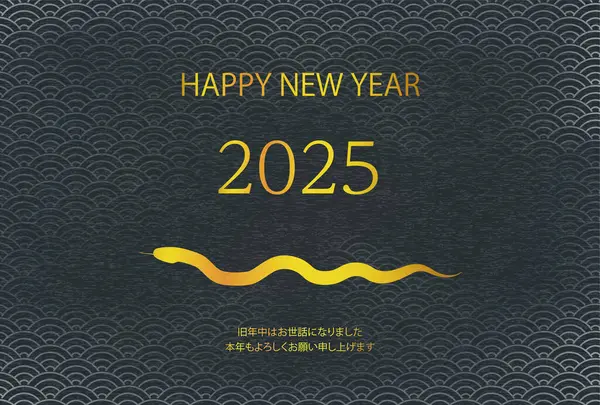 HAPPY NEW YEAR

2025

旧年中はお世話になりました
本年もよろしくお願い申し上げます